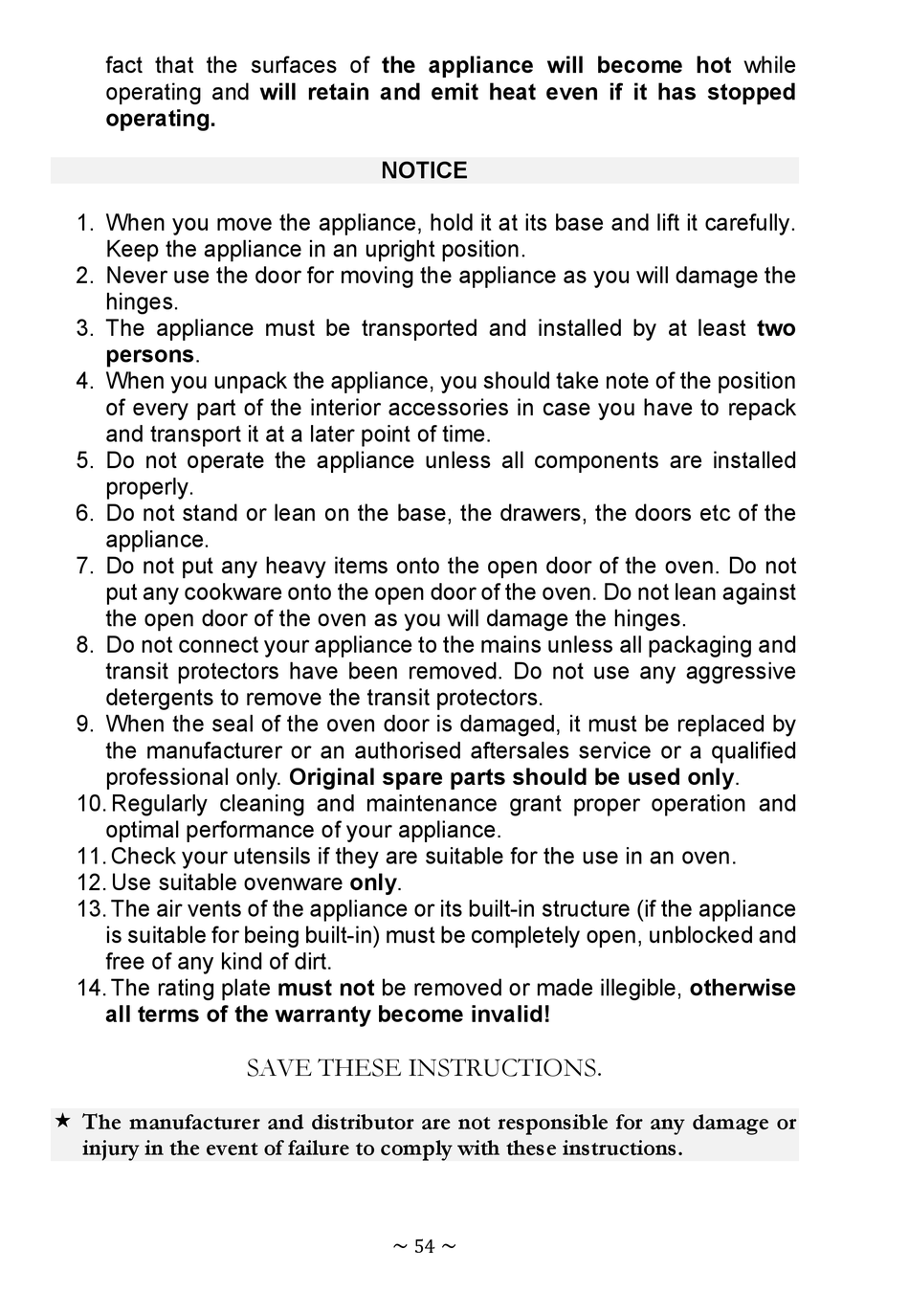 fact that the surfaces of the appliance will become hot while operating and will retain and emit heat even if it has stopped operating.

NOTICE

1. When you move the appliance, hold it at its base and lift it carefully. Keep the appliance in an upright position.
2. Never use the door for moving the appliance as you will damage the hinges.
3. The appliance must be transported and installed by at least two persons.
4. When you unpack the appliance, you should take note of the position of every part of the interior accessories in case you have to repack and transport it at a later point of time.
5. Do not operate the appliance unless all components are installed properly.
6. Do not stand or lean on the base, the drawers, the doors etc of the appliance.
7. Do not put any heavy items onto the open door of the oven. Do not put any cookware onto the open door of the oven. Do not lean against the open door of the oven as you will damage the hinges.
8. Do not connect your appliance to the mains unless all packaging and transit protectors have been removed. Do not use any aggressive detergents to remove the transit protectors.
9. When the seal of the oven door is damaged, it must be replaced by the manufacturer or an authorised aftersales service or a qualified professional only. Original spare parts should be used only.
10. Regularly cleaning and maintenance grant proper operation and optimal performance of your appliance.
11. Check your utensils if they are suitable for the use in an oven.
12. Use suitable ovenware only.
13. The air vents of the appliance or its built-in structure (if the appliance is suitable for being built-in) must be completely open, unblocked and free of any kind of dirt.
14. The rating plate must not be removed or made illegible, otherwise all terms of the warranty become invalid!

SAVE THESE INSTRUCTIONS.

★ The manufacturer and distributor are not responsible for any damage or injury in the event of failure to comply with these instructions.

~ 54 ~